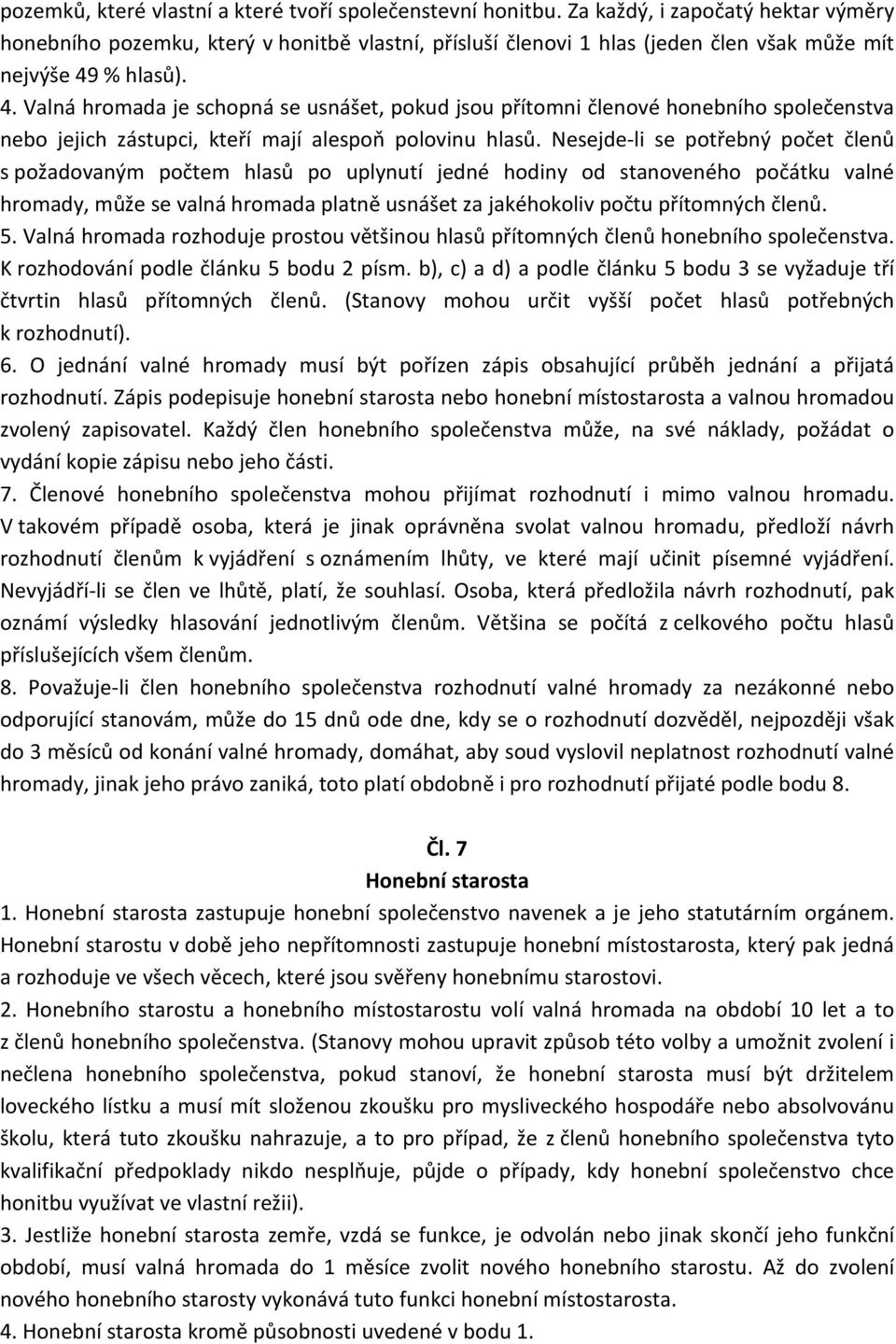 pozemků, které vlastní a které tvoří společenstevní honitbu. Za každý, i započatý hektar výměry honebního pozemku, který v honitbě vlastní, přísluší členovi 1 hlas (jeden člen však může mít nejvýše 49 % hlasů).

4. Valná hromada je schopná se usnášet, pokud jsou přítomni členové honebního společenstva nebo jejich zástupci, kteří mají alespoň polovinu hlasů. Nesejde-li se potřebný počet členů s požadovaným počtem hlasů po uplynutí jedné hodiny od stanoveného počátku valné hromady, může se valná hromada platně usnášet za jakéhokoliv počtu přítomných členů.

5. Valná hromada rozhoduje prostou většinou hlasů přítomných členů honebního společenstva. K rozhodování podle článku 5 bodu 2 písm. b), c) a d) a podle článku 5 bodu 3 se vyžaduje tří čtvrtin hlasů přítomných členů. (Stanovy mohou určit vyšší počet hlasů potřebných k rozhodnutí).

6. O jednání valné hromady musí být pořízen zápis obsahující průběh jednání a přijatá rozhodnutí. Zápis podepisuje honební starosta nebo honební místostarosta a valnou hromadou zvolený zapisovatel. Každý člen honebního společenstva může, na své náklady, požádat o vydání kopie zápisu nebo jeho části.

7. Členové honebního společenstva mohou přijímat rozhodnutí i mimo valnou hromadu. V takovém případě osoba, která je jinak oprávněna svolat valnou hromadu, předloží návrh rozhodnutí členům k vyjádření s oznámením lhůty, ve které mají učinit písemné vyjádření. Nevyjádří-li se člen ve lhůtě, platí, že souhlasí. Osoba, která předložila návrh rozhodnutí, pak oznámí výsledky hlasování jednotlivým členům. Většina se počítá z celkového počtu hlasů příslušejících všem členům.

8. Považuje-li člen honebního společenstva rozhodnutí valné hromady za nezákonné nebo odporující stanovám, může do 15 dnů ode dne, kdy se o rozhodnutí dozvěděl, nejpozději však do 3 měsíců od konání valné hromady, domáhat, aby soud vyslovil neplatnost rozhodnutí valné hromady, jinak jeho právo zaniká, toto platí obdobně i pro rozhodnutí přijaté podle bodu 8.

Čl. 7
Honební starosta

1. Honební starosta zastupuje honební společenstvo navenek a je jeho statutárním orgánem. Honební starostu v době jeho nepřítomnosti zastupuje honební místostarosta, který pak jedná a rozhoduje ve všech věcech, které jsou svěřeny honebnímu starostovi.

2. Honebního starostu a honebního místostarostu volí valná hromada na období 10 let a to z členů honebního společenstva. (Stanovy mohou upravit způsob této volby a umožnit zvolení i nečlena honebního společenstva, pokud stanoví, že honební starosta musí být držitelem loveckého lístku a musí mít složenou zkoušku pro mysliveckého hospodáře nebo absolvovánu školu, která tuto zkoušku nahrazuje, a to pro případ, že z členů honebního společenstva tyto kvalifikační předpoklady nikdo nesplňuje, půjde o případy, kdy honební společenstvo chce honitbu využívat ve vlastní režii).

3. Jestliže honební starosta zemře, vzdá se funkce, je odvolán nebo jinak skončí jeho funkční období, musí valná hromada do 1 měsíce zvolit nového honebního starostu. Až do zvolení nového honebního starosty vykonává tuto funkci honební místostarosta.

4. Honební starosta kromě působnosti uvedené v bodu 1.